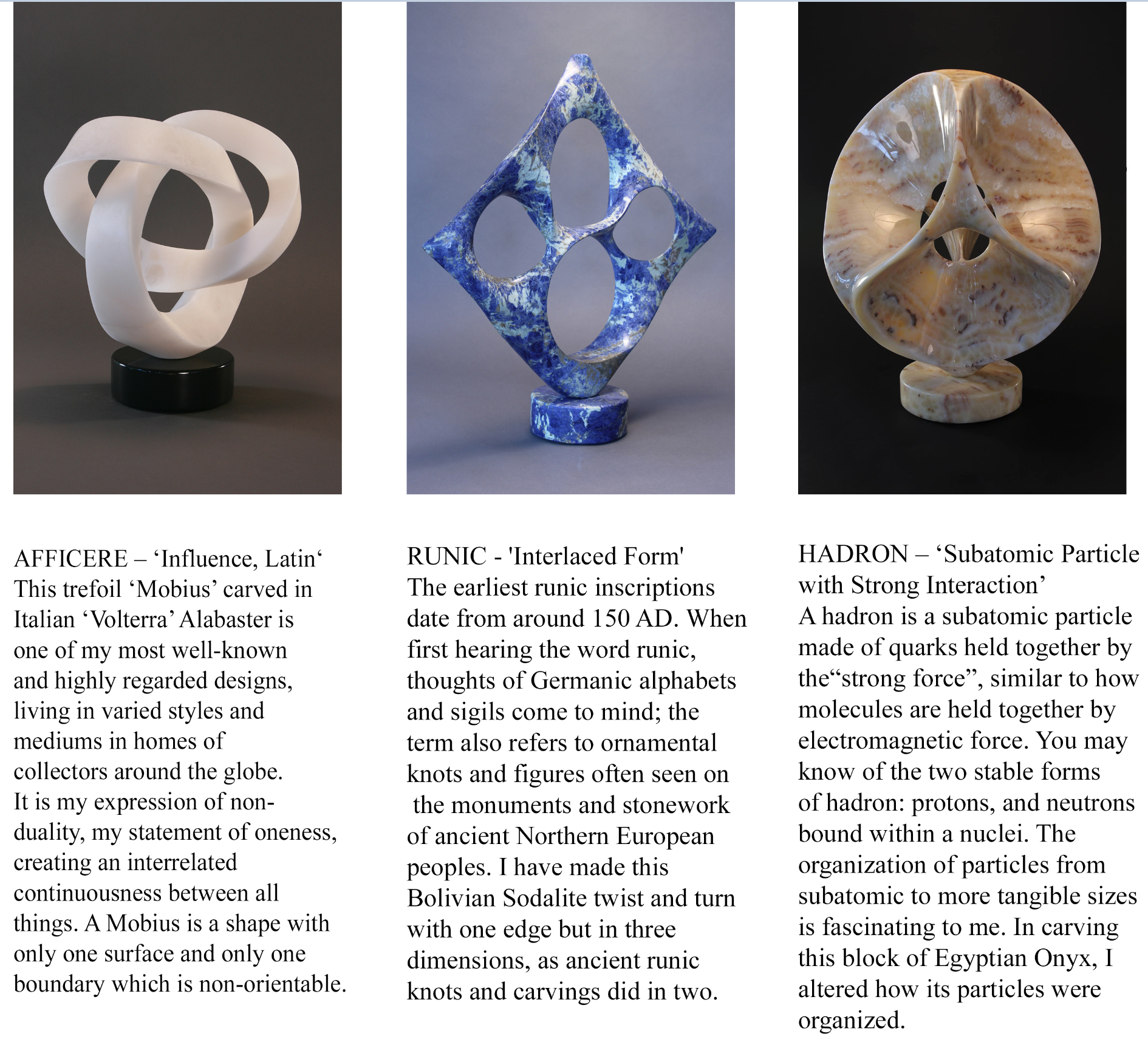 AFFICERE – ‘Influence, Latin‘
This trefoil ‘Mobius’ carved in Italian ‘Volterra’ Alabaster is one of my most well-known and highly regarded designs, living in varied styles and mediums in homes of collectors around the globe. It is my expression of non-duality, my statement of oneness, creating an interrelated continuousness between all things. A Mobius is a shape with only one surface and only one boundary which is non-orientable.

RUNIC - 'Interlaced Form'
The earliest runic inscriptions date from around 150 AD. When first hearing the word runic, thoughts of Germanic alphabets and sigils come to mind; the term also refers to ornamental knots and figures often seen on the monuments and stonework of ancient Northern European peoples. I have made this Bolivian Sodalite twist and turn with one edge but in three dimensions, as ancient runic knots and carvings did in two.

HADRON – ‘Subatomic Particle with Strong Interaction’
A hadron is a subatomic particle made of quarks held together by the“strong force”, similar to how molecules are held together by electromagnetic force. You may know of the two stable forms of hadron: protons, and neutrons bound within a nuclei. The organization of particles from subatomic to more tangible sizes is fascinating to me. In carving this block of Egyptian Onyx, I altered how its particles were organized.